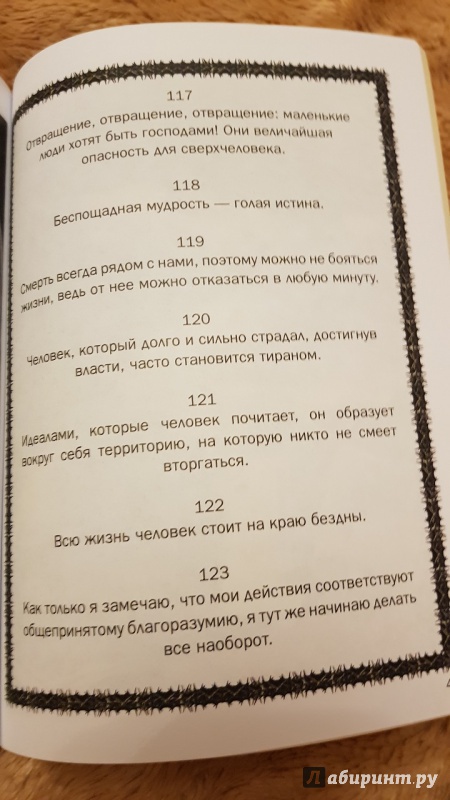 117
Отвращение, отвращение, отвращение: маленькие люди хотят быть господами! Они величайшая опасность для сверхчеловека.

118
Беспощадная мудрость — голая истина.

119
Смерть всегда рядом с нами, поэтому можно не бояться жизни, ведь от нее можно отказаться в любую минуту.

120
Человек, который долго и сильно страдал, достигнув власти, часто становится тираном.

121
Идеалами, которые человек почитает, он образует вокруг себя территорию, на которую никто не смеет вторгаться.

122
Всю жизнь человек стоит на краю бездны.

123
Как только я замечаю, что мои действия соответствуют общепринятому благоразумию, я тут же начинаю делать все наоборот.

Лабиринт.ру